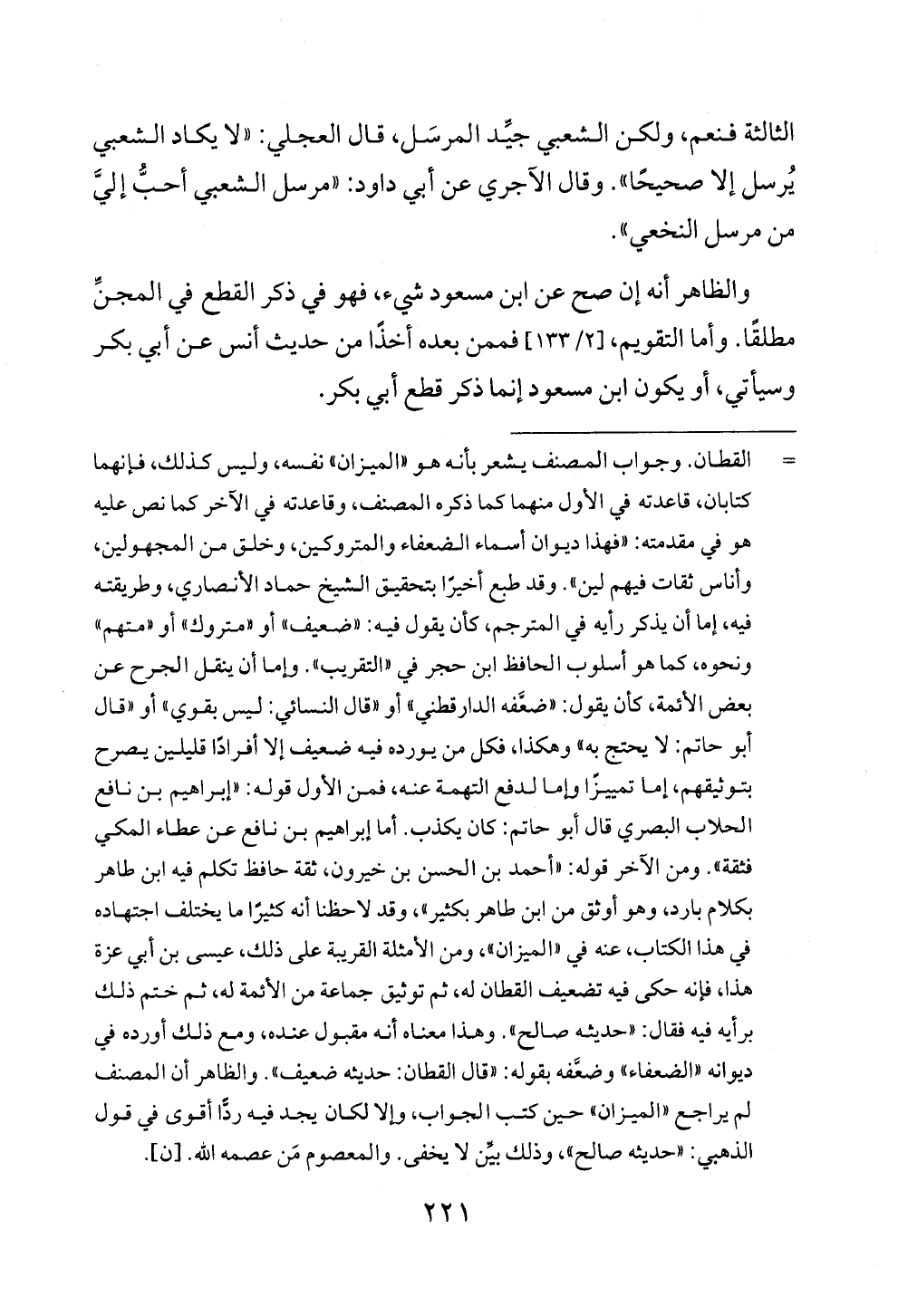 الثالثة فنعم، ولكن الشعبي جيِّد المرسَل، قال العجلي: «لا يكاد الشعبي يُرسل إلا صحيحًا». وقال الآجري عن أبي داود: «مرسل الشعبي أحبُّ إليَّ من مرسل النخعي».

والظاهر أنه إن صح عن ابن مسعود شيء، فهو في ذكر القطع في المجنِّ مطلقًا. وأما التقويم، [٢/ ١٣٣] فممن بعده أخذًا من حديث أنس عن أبي بكر وسيأتي، أو يكون ابن مسعود إنما ذكر قطع أبي بكر.

= القطان. وجواب المصنف يشعر بأنه هو «الميزان» نفسه، وليس كذلك، فإنهما كتابان، قاعدته في الأول منهما كما ذكره المصنف، وقاعدته في الآخر كما نص عليه هو في مقدمته: «فهذا ديوان أسماء الضعفاء والمتروكين، وخلق من المجهولين، وأناس ثقات فيهم لين». وقد طبع أخيرًا بتحقيق الشيخ حماد الأنصاري، وطريقته فيه، إما أن يذكر رأيه في المترجم، كأن يقول فيه: «ضعيف» أو «متروك» أو «متهم» ونحوه، كما هو أسلوب الحافظ ابن حجر في «التقريب». وإما أن ينقل الجرح عن بعض الأئمة، كأن يقول: «ضعَّفه الدارقطني» أو «قال النسائي: ليس بقوي» أو «قال أبو حاتم: لا يحتج به» وهكذا، فكل من يورده فيه ضعيف إلا أفرادًا قليلين يصرح بتوثيقهم، إما تمييزًا وإما لدفع التهمة عنه، فمن الأول قوله: «إبراهيم بن نافع الحلاب البصري قال أبو حاتم: كان يكذب. أما إبراهيم بن نافع عن عطاء المكي فثقة». ومن الآخر قوله: «أحمد بن الحسن بن خيرون، ثقة حافظ تكلم فيه ابن طاهر بكلام بارد، وهو أوثق من ابن طاهر بكثير»، وقد لاحظنا أنه كثيرًا ما يختلف اجتهاده في هذا الكتاب، عنه في «الميزان»، ومن الأمثلة القريبة على ذلك، عيسى بن أبي عزة هذا، فإنه حكى فيه تضعيف القطان له، ثم توثيق جماعة من الأئمة له، ثم ختم ذلك برأيه فيه فقال: «حديثه صالح». وهذا معناه أنه مقبول عنده، ومع ذلك أورده في ديوانه «الضعفاء» وضعَّفه بقوله: «قال القطان: حديثه ضعيف». والظاهر أن المصنف لم يراجع «الميزان» حين كتب الجواب، وإلا لكان يجد فيه ردًّا أقوى في قول الذهبي: «حديثه صالح»، وذلك بيِّن لا يخفى. والمعصوم مَن عصمه الله. [ن].

٢٢١